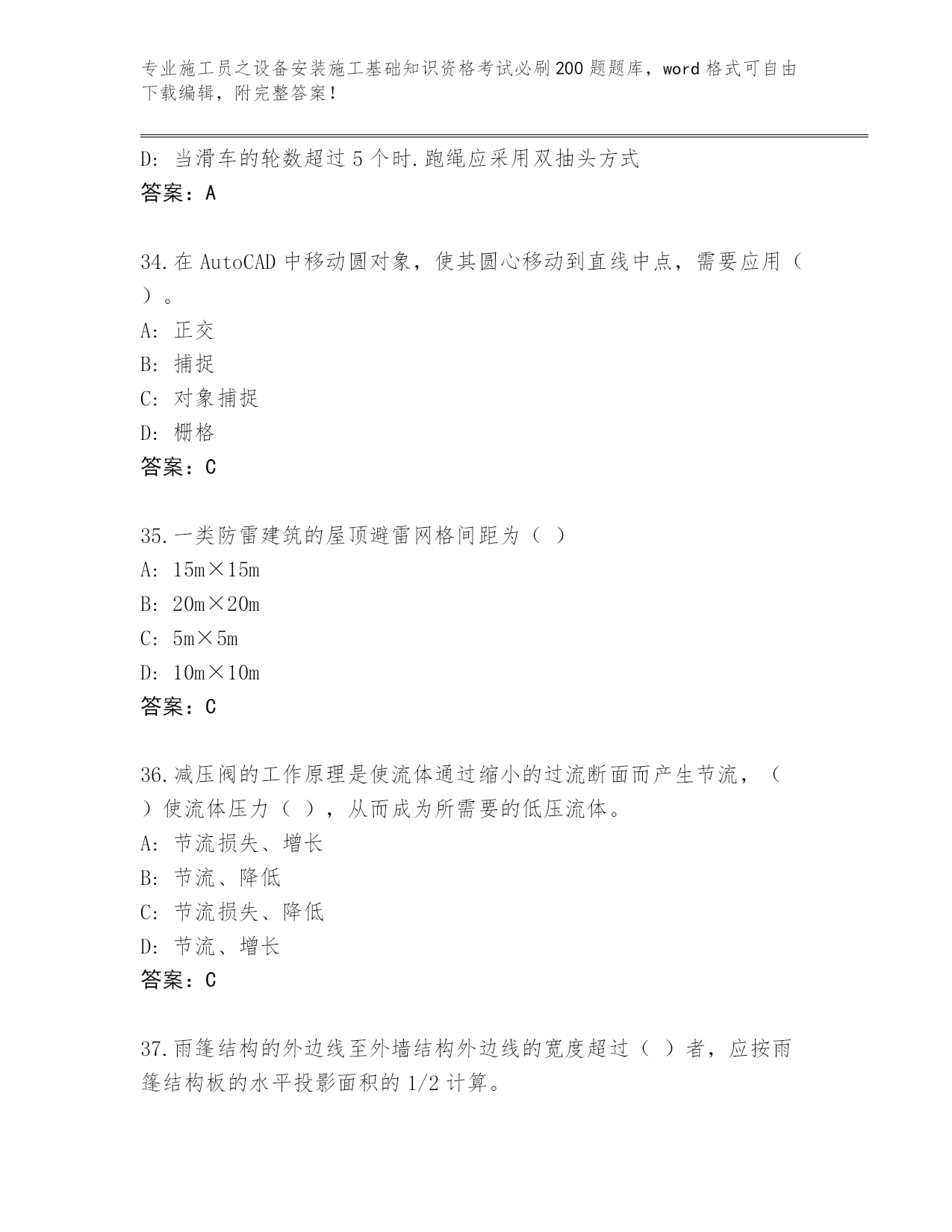 专业施工员之设备安装施工基础知识资格考试必刷200题题库，word格式可自由下载编辑，附完整答案！

D：当滑车的轮数超过5个时.跑绳应采用双抽头方式
答案：A

34.在AutoCAD中移动圆对象，使其圆心移动到直线中点，需要应用（ ）。
A：正交
B：捕捉
C：对象捕捉
D：栅格
答案：C

35.一类防雷建筑的屋顶避雷网格间距为（ ）
A：15m×15m
B：20m×20m
C：5m×5m
D：10m×10m
答案：C

36.减压阀的工作原理是使流体通过缩小的过流断面而产生节流，（ ）使流体压力（ ），从而成为所需要的低压流体。
A：节流损失、增长
B：节流、降低
C：节流损失、降低
D：节流、增长
答案：C

37.雨篷结构的外边线至外墙结构外边线的宽度超过（ ）者，应按雨篷结构板的水平投影面积的1/2计算。